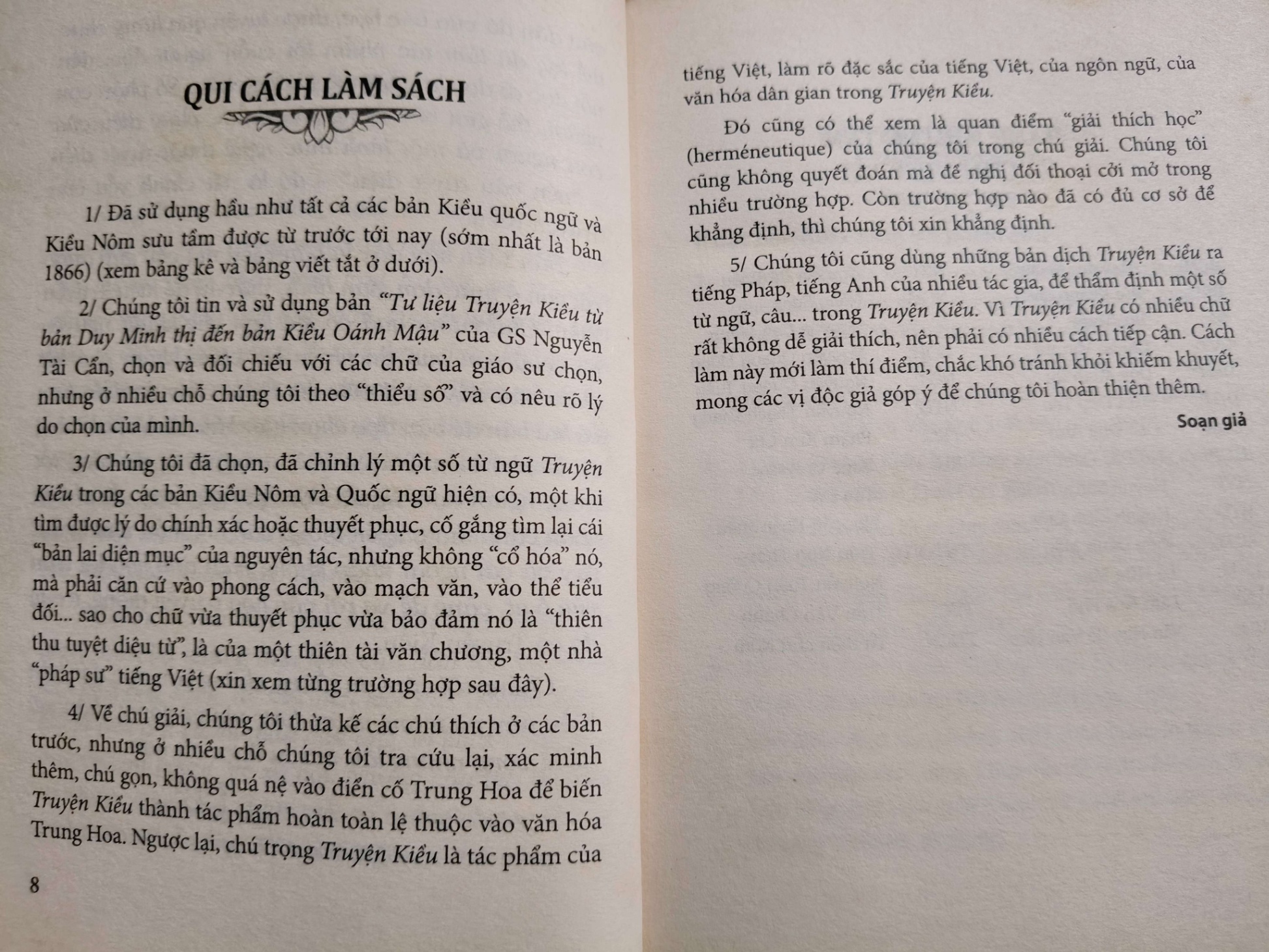 QUI CÁCH LÀM SÁCH

1/ Đã sử dụng hầu như tất cả các bản Kiều quốc ngữ và Kiều Nôm sưu tầm được từ trước tới nay (sớm nhất là bản 1866) (xem bảng kê và bảng viết tắt ở dưới).

2/ Chúng tôi tin và sử dụng bản "Tư liệu Truyện Kiều từ bản Duy Minh thị đến bản Kiều Oánh Mậu" của GS Nguyễn Tài Cẩn, chọn và đối chiếu với các chữ của giáo sư chọn, nhưng ở nhiều chỗ chúng tôi theo "thiểu số" và có nêu rõ lý do chọn của mình.

3/ Chúng tôi đã chọn, đã chỉnh lý một số từ ngữ Truyện Kiều trong các bản Kiều Nôm và Quốc ngữ hiện có, một khi tìm được lý do chính xác hoặc thuyết phục, cố gắng tìm lại cái "bản lai diện mục" của nguyên tác, nhưng không "cổ hóa" nó, mà phải căn cứ vào phong cách, vào mạch văn, vào thể tiểu đối... sao cho chữ vừa thuyết phục vừa bảo đảm nó là "thiên thu tuyệt diệu từ", là của một thiên tài văn chương, một nhà "pháp sư" tiếng Việt (xin xem từng trường hợp sau đây).

4/ Về chú giải, chúng tôi thừa kế các chú thích ở các bản trước, nhưng ở nhiều chỗ chúng tôi tra cứu lại, xác minh thêm, chú gọn, không quá nệ vào điển cố Trung Hoa để biến Truyện Kiều thành tác phẩm hoàn toàn lệ thuộc vào văn hóa Trung Hoa. Ngược lại, chú trọng Truyện Kiều là tác phẩm của

8

tiếng Việt, làm rõ đặc sắc của tiếng Việt, của ngôn ngữ, của văn hóa dân gian trong Truyện Kiều.

Đó cũng có thể xem là quan điểm "giải thích học" (herméneutique) của chúng tôi trong chú giải. Chúng tôi cũng không quyết đoán mà đề nghị đối thoại cởi mở trong nhiều trường hợp. Còn trường hợp nào đã có đủ cơ sở để khẳng định, thì chúng tôi xin khẳng định.

5/ Chúng tôi cũng dùng những bản dịch Truyện Kiều ra tiếng Pháp, tiếng Anh của nhiều tác gia, để thẩm định một số từ ngữ, câu... trong Truyện Kiều. Vì Truyện Kiều có nhiều chữ rất không dễ giải thích, nên phải có nhiều cách tiếp cận. Cách làm này mới làm thí điểm, chắc khó tránh khỏi khiếm khuyết, mong các vị độc giả góp ý để chúng tôi hoàn thiện thêm.

Soạn giả